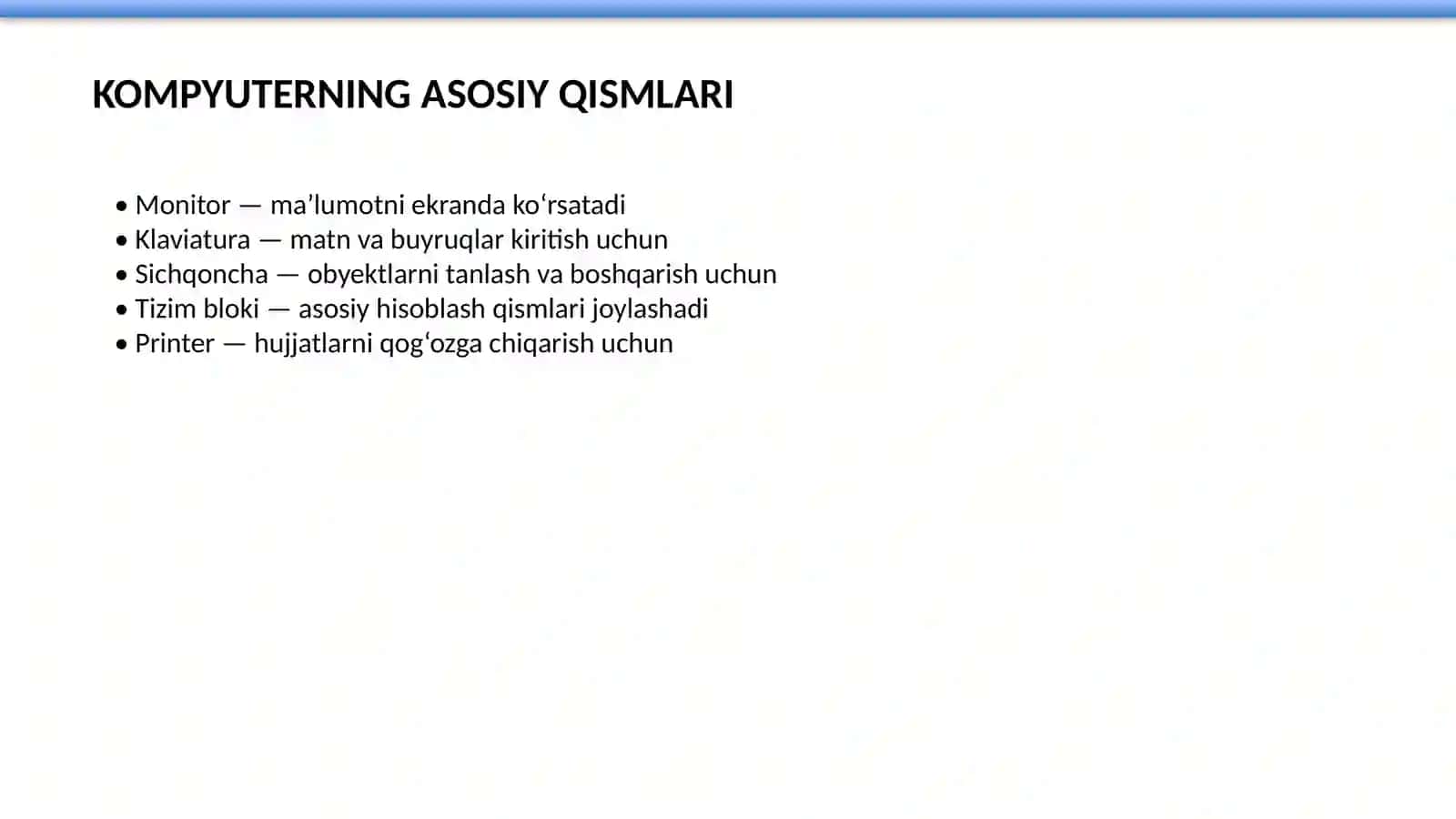 KOMPYUTERNING ASOSIY QISMLARI

• Monitor — ma’lumotni ekranda ko‘rsatadi
• Klaviatura — matn va buyruqlar kiritish uchun
• Sichqoncha — obyektlarni tanlash va boshqarish uchun
• Tizim bloki — asosiy hisoblash qismlari joylashadi
• Printer — hujjatlarni qog‘ozga chiqarish uchun